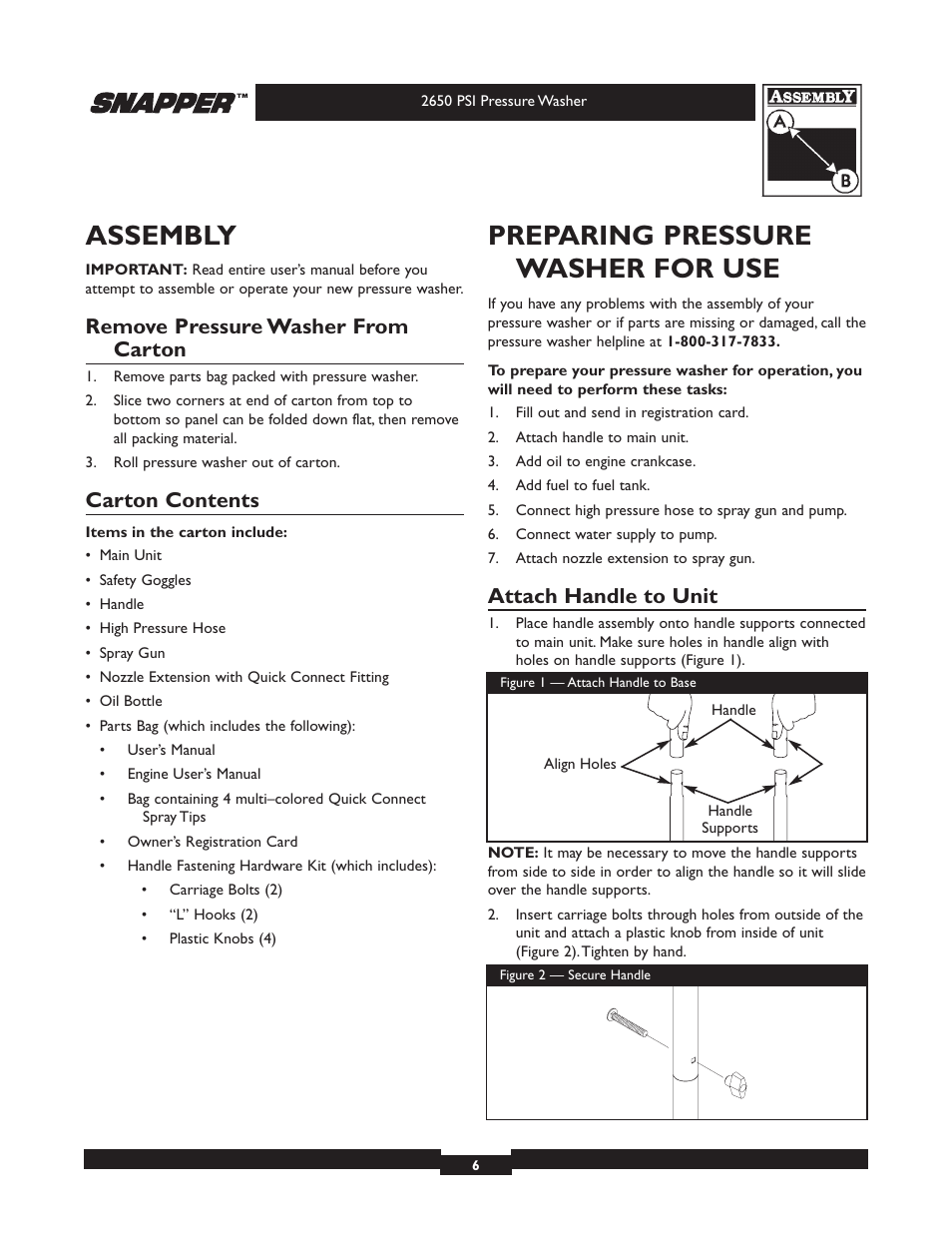 SNAPPER™

2650 PSI Pressure Washer

ASSEMBLY
A
B

ASSEMBLY

IMPORTANT: Read entire user's manual before you attempt to assemble or operate your new pressure washer.

Remove Pressure Washer From Carton

1. Remove parts bag packed with pressure washer.
2. Slice two corners at end of carton from top to bottom so panel can be folded down flat, then remove all packing material.
3. Roll pressure washer out of carton.

Carton Contents

Items in the carton include:
• Main Unit
• Safety Goggles
• Handle
• High Pressure Hose
• Spray Gun
• Nozzle Extension with Quick Connect Fitting
• Oil Bottle
• Parts Bag (which includes the following):
• User's Manual
• Engine User's Manual
• Bag containing 4 multi–colored Quick Connect Spray Tips
• Owner's Registration Card
• Handle Fastening Hardware Kit (which includes):
• Carriage Bolts (2)
• "L" Hooks (2)
• Plastic Knobs (4)

PREPARING PRESSURE WASHER FOR USE

If you have any problems with the assembly of your pressure washer or if parts are missing or damaged, call the pressure washer helpline at 1-800-317-7833.

To prepare your pressure washer for operation, you will need to perform these tasks:
1. Fill out and send in registration card.
2. Attach handle to main unit.
3. Add oil to engine crankcase.
4. Add fuel to fuel tank.
5. Connect high pressure hose to spray gun and pump.
6. Connect water supply to pump.
7. Attach nozzle extension to spray gun.

Attach Handle to Unit

1. Place handle assembly onto handle supports connected to main unit. Make sure holes in handle align with holes on handle supports (Figure 1).

Figure 1 — Attach Handle to Base

Handle
Align Holes
Handle Supports

NOTE: It may be necessary to move the handle supports from side to side in order to align the handle so it will slide over the handle supports.

2. Insert carriage bolts through holes from outside of the unit and attach a plastic knob from inside of unit (Figure 2). Tighten by hand.

Figure 2 — Secure Handle

6